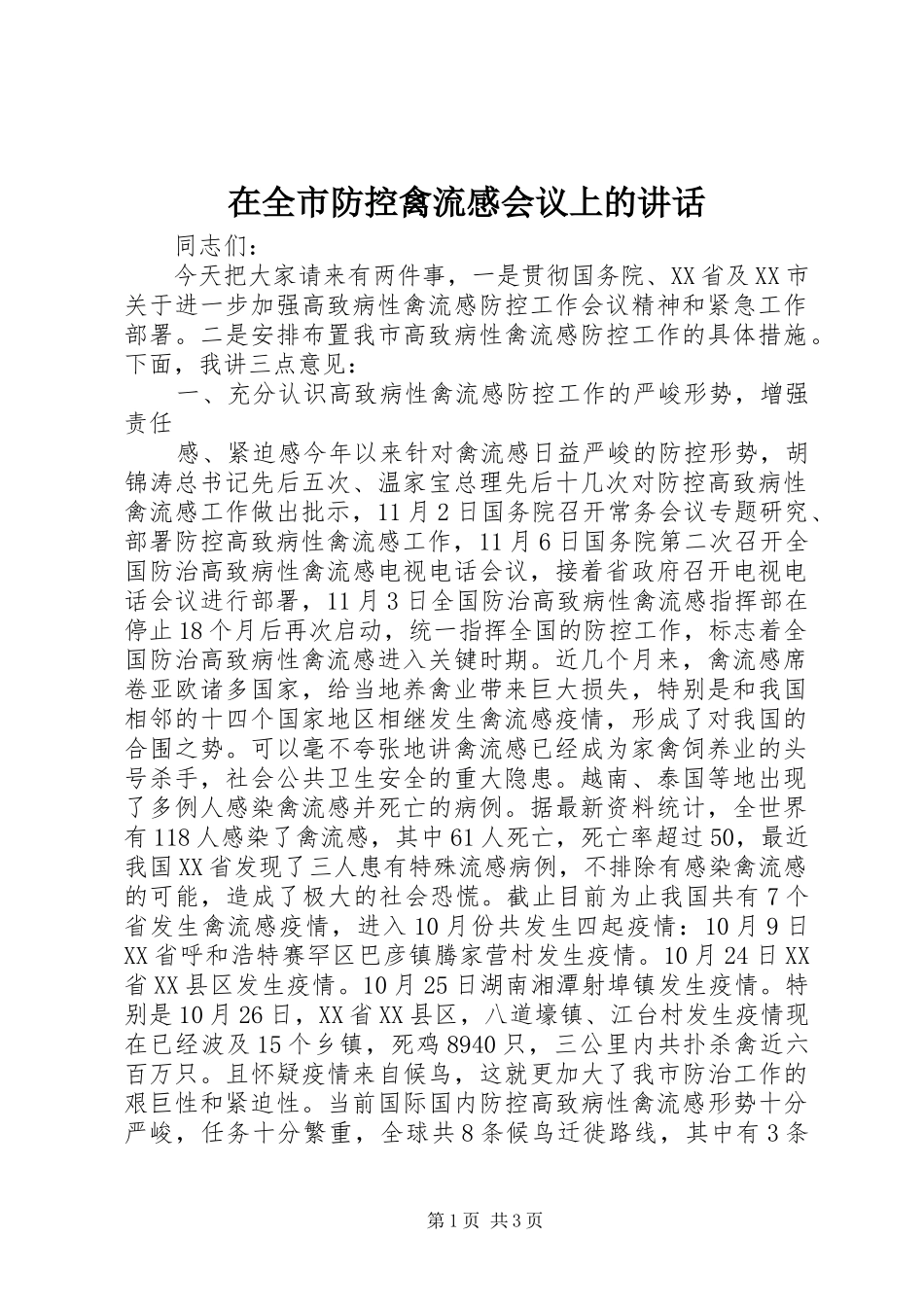 在全市防控禽流感会议上的讲话

同志们：

今天把大家请来有两件事，一是贯彻国务院、XX省及XX市关于进一步加强高致病性禽流感防控工作会议精神和紧急工作部署。二是安排布置我市高致病性禽流感防控工作的具体措施。下面，我讲三点意见：

一、充分认识高致病性禽流感防控工作的严峻形势，增强责任

感、紧迫感今年以来针对禽流感日益严峻的防控形势，胡锦涛总书记先后五次、温家宝总理先后十几次对防控高致病性禽流感工作做出批示，11月2日国务院召开常务会议专题研究、部署防控高致病性禽流感工作，11月6日国务院第二次召开全国防治高致病性禽流感电视电话会议，接着省政府召开电视电话会议进行部署，11月3日全国防治高致病性禽流感指挥部在停止18个月后再次启动，统一指挥全国的防控工作，标志着全国防治高致病性禽流感进入关键时期。近几个月来，禽流感席卷亚欧诸多国家，给当地养禽业带来巨大损失，特别是和我国相邻的十四个国家地区相继发生禽流感疫情，形成了对我国的合围之势。可以毫不夸张地讲禽流感已经成为家禽饲养业的头号杀手，社会公共卫生安全的重大隐患。越南、泰国等地出现了多例人感染禽流感并死亡的病例。据最新资料统计，全世界有118人感染了禽流感，其中61人死亡，死亡率超过50，最近我国XX省发现了三人患有特殊流感病例，不排除有感染禽流感的可能，造成了极大的社会恐慌。截止目前为止我国共有7个省发生禽流感疫情，进入10月份共发生四起疫情：10月9日XX省呼和浩特赛罕区巴彦镇腾家营村发生疫情。10月24日XX省XX县区发生疫情。10月25日湖南湘潭射埠镇发生疫情。特别是10月26日，XX省XX县区，八道壕镇、江台村发生疫情现在已经波及15个乡镇，死鸡8940只，三公里内共扑杀禽近六百万只。且怀疑疫情来自候鸟，这就更加大了我市防治工作的艰巨性和紧迫性。当前国际国内防控高致病性禽流感形势十分严峻，任务十分繁重，全球共8条候鸟迁徙路线，其中有3条

第1页 共3页